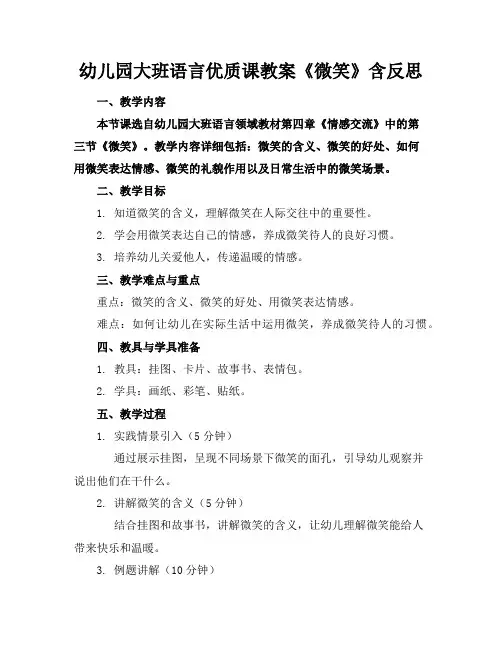 幼儿园大班语言优质课教案《微笑》含反思

一、教学内容

本节课选自幼儿园大班语言领域教材第四章《情感交流》中的第三节《微笑》。教学内容详细包括：微笑的含义、微笑的好处、如何用微笑表达情感、微笑的礼貌作用以及日常生活中的微笑场景。

二、教学目标

1. 知道微笑的含义，理解微笑在人际交往中的重要性。

2. 学会用微笑表达自己的情感，养成微笑待人的良好习惯。

3. 培养幼儿关爱他人，传递温暖的情感。

三、教学难点与重点

重点：微笑的含义、微笑的好处、用微笑表达情感。

难点：如何让幼儿在实际生活中运用微笑，养成微笑待人的习惯。

四、教具与学具准备

1. 教具：挂图、卡片、故事书、表情包。

2. 学具：画纸、彩笔、贴纸。

五、教学过程

1. 实践情景引入（5 分钟）

通过展示挂图，呈现不同场景下微笑的面孔，引导幼儿观察并说出他们在干什么。

2. 讲解微笑的含义（5 分钟）

结合挂图和故事书，讲解微笑的含义，让幼儿理解微笑能给人带来快乐和温暖。

3. 例题讲解（10 分钟）